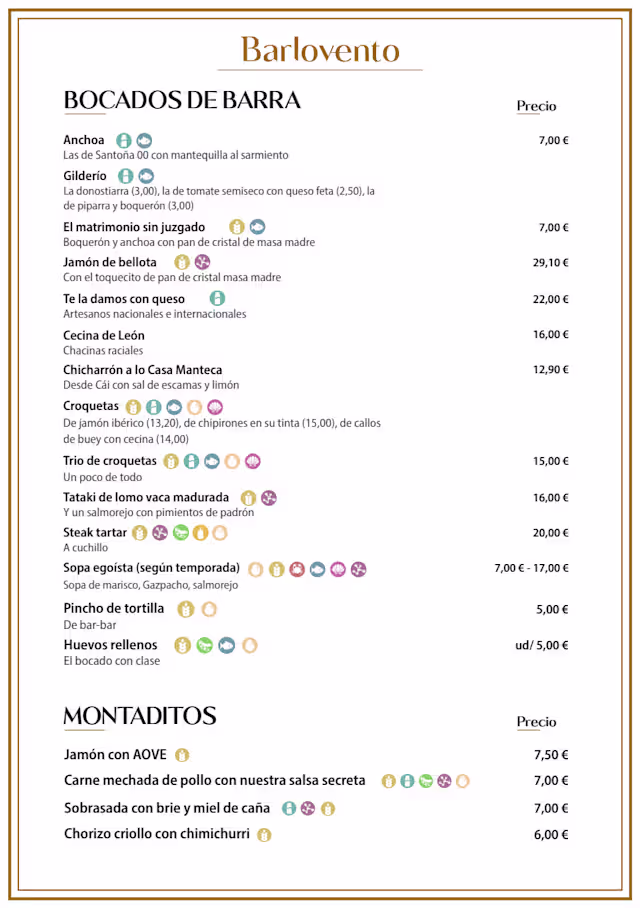 Barlovento

BOCADOS DE BARRA

Precio

Anchoa 7,00 €
Las de Santoña 00 con mantequilla al sarmiento

Gilderío
La donostiarra (3,00), la de tomate semiseco con queso feta (2,50), la de piparra y boquerón (3,00)

El matrimonio sin juzgado 7,00 €
Boquerón y anchoa con pan de cristal de masa madre

Jamón de bellota 29,10 €
Con el toquecito de pan de cristal masa madre

Te la damos con queso 22,00 €
Artesanos nacionales e internacionales

Cecina de León 16,00 €
Chacinas raciales

Chicharrón a lo Casa Manteca 12,90 €
Desde Cái con sal de escamas y limón

Croquetas
De jamón ibérico (13,20), de chipirones en su tinta (15,00), de callos de buey con cecina (14,00)

Trio de croquetas 15,00 €
Un poco de todo

Tataki de lomo vaca madurada 16,00 €
Y un salmorejo con pimientos de padrón

Steak tartar 20,00 €
A cuchillo

Sopa egoísta (según temporada) 7,00 € - 17,00 €
Sopa de marisco, Gazpacho, salmorejo

Pincho de tortilla 5,00 €
De bar-bar

Huevos rellenos ud/ 5,00 €
El bocado con clase

MONTADITOS

Precio

Jamón con AOVE 7,50 €

Carne mechada de pollo con nuestra salsa secreta 7,00 €

Sobrasada con brie y miel de caña 7,00 €

Chorizo criollo con chimichurri 6,00 €